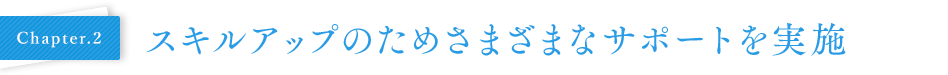 Chapter.2

スキルアップのためさまざまなサポートを実施